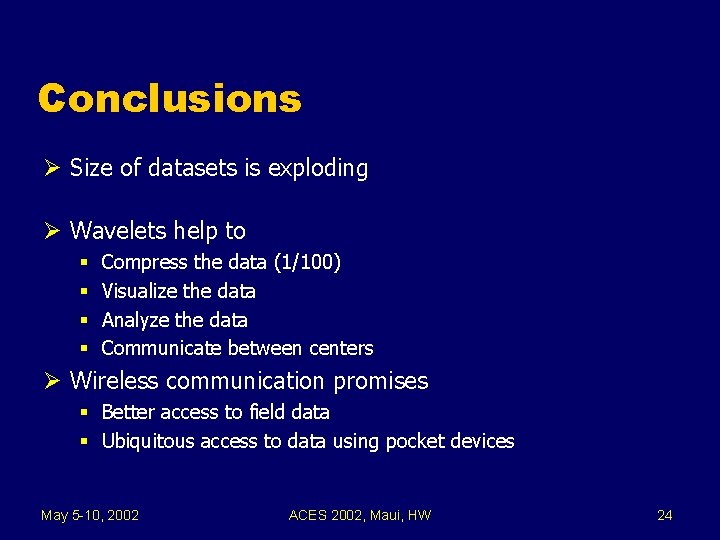 Conclusions

➢ Size of datasets is exploding

➢ Wavelets help to
▪ Compress the data (1/100)
▪ Visualize the data
▪ Analyze the data
▪ Communicate between centers

➢ Wireless communication promises
▪ Better access to field data
▪ Ubiquitous access to data using pocket devices

May 5-10, 2002 ACES 2002, Maui, HW 24